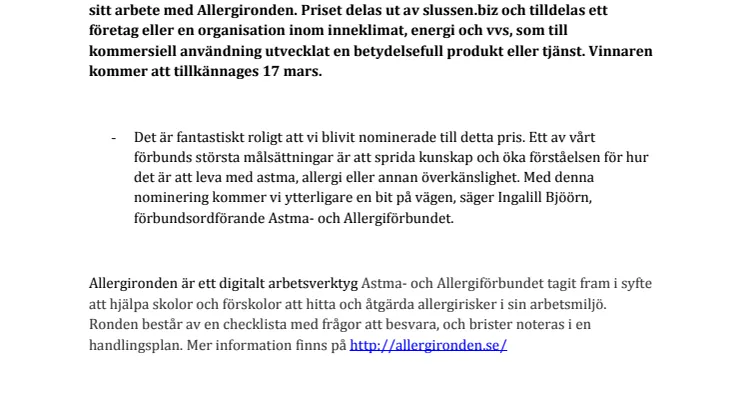 sitt arbete med Allergironden. Priset delas ut av slussen.biz och tilldelas ett företag eller en organisation inom inneklimat, energi och vvs, som till kommersiell användning utvecklat en betydelsefull produkt eller tjänst. Vinnaren kommer att tillkännages 17 mars.

- Det är fantastiskt roligt att vi blivit nominerade till detta pris. Ett av vårt förbunds största målsättningar är att sprida kunskap och öka förståelsen för hur det är att leva med astma, allergi eller annan överkänslighet. Med denna nominering kommer vi ytterligare en bit på vägen, säger Ingalill Bjöörn, förbundsordförande Astma- och Allergiförbundet.

Allergironden är ett digitalt arbetsverktyg Astma- och Allergiförbundet tagit fram i syfte att hjälpa skolor och förskolor att hitta och åtgärda allergirisker i sin arbetsmiljö. Ronden består av en checklista med frågor att besvara, och brister noteras i en handlingsplan. Mer information finns på http://allergironden.se/